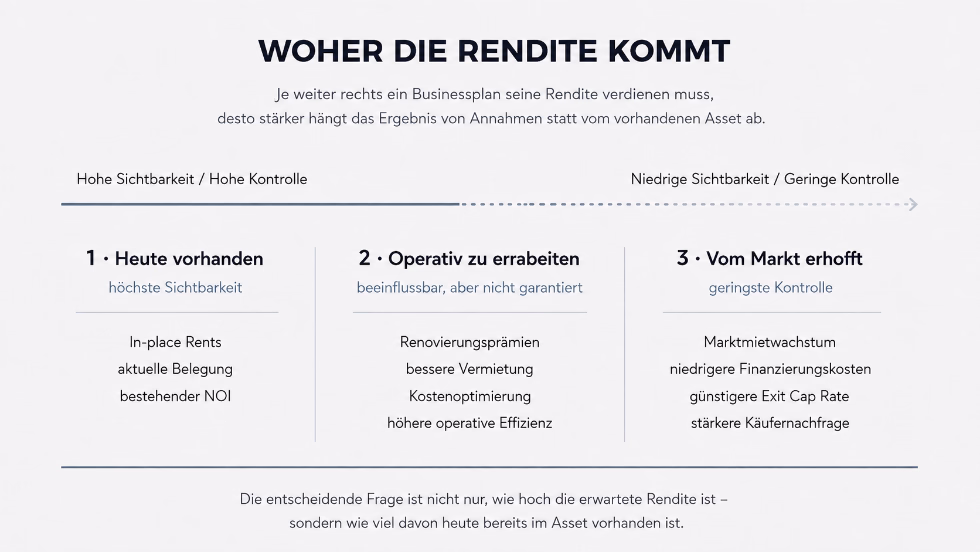 WOHER DIE RENDITE KOMMT

Je weiter rechts ein Businessplan seine Rendite verdienen muss, desto stärker hängt das Ergebnis von Annahmen statt vom vorhandenen Asset ab.

Hohe Sichtbarkeit / Hohe Kontrolle

Niedrige Sichtbarkeit / Geringe Kontrolle

1 · Heute vorhanden
höchste Sichtbarkeit

In-place Rents
aktuelle Belegung
bestehender NOI

2 · Operativ zu errabeiten
beeinflussbar, aber nicht garantiert

Renovierungsprämien
bessere Vermietung
Kostenoptimierung
höhere operative Effizienz

3 · Vom Markt erhofft
geringste Kontrolle

Marktmietwachstum
niedrigere Finanzierungskosten
günstigere Exit Cap Rate
stärkere Käufernachfrage

Die entscheidende Frage ist nicht nur, wie hoch die erwartete Rendite ist – sondern wie viel davon heute bereits im Asset vorhanden ist.